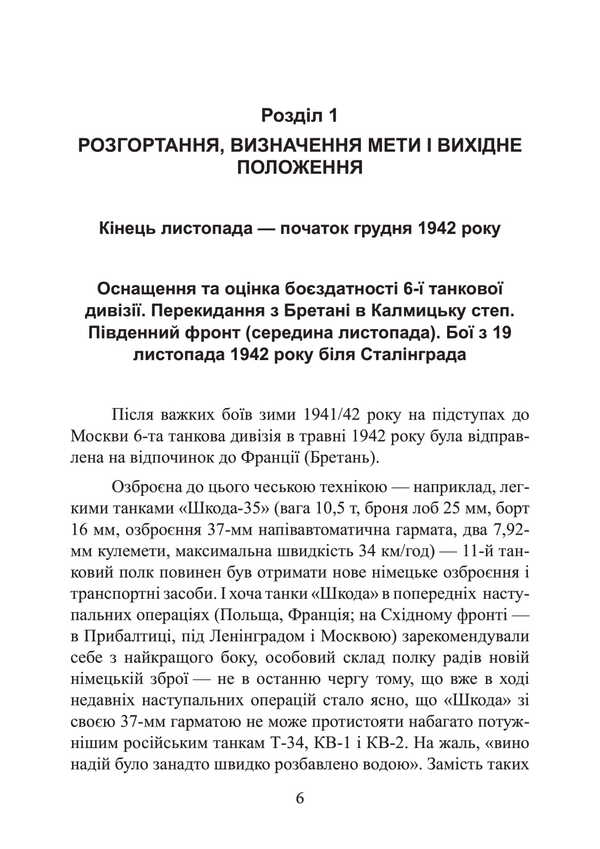 Розділ 1
РОЗГОРТАННЯ, ВИЗНАЧЕННЯ МЕТИ І ВИХІДНЕ ПОЛОЖЕННЯ

Кінець листопада — початок грудня 1942 року

Оснащення та оцінка боєздатності 6-ї танкової дивізії. Перекидання з Бретані в Калмицьку степ. Південний фронт (середина листопада). Бої з 19 листопада 1942 року біля Сталінграда

Після важких боїв зими 1941/42 року на підступах до Москви 6-та танкова дивізія в травні 1942 року була відправлена на відпочинок до Франції (Бретань).

Озброєна до цього чеською технікою — наприклад, легкими танками «Шкода-35» (вага 10,5 т, броня лоб 25 мм, борт 16 мм, озброєння 37-мм напівавтоматична гармата, два 7,92-мм кулемети, максимальна швидкість 34 км/год) — 11-й танковий полк повинен був отримати нове німецьке озброєння і транспортні засоби. І хоча танки «Шкода» в попередніх наступальних операціях (Польща, Франція; на Східному фронті — в Прибалтиці, під Ленінградом і Москвою) зарекомендували себе з найкращого боку, особовий склад полку радів новій німецькій зброї — не в останню чергу тому, що вже в ході недавніх наступальних операцій стало ясно, що «Шкода» зі своєю 37-мм гарматою не може протистояти набагато потужнішим російським танкам Т-34, КВ-1 і КВ-2. На жаль, «вино надій було занадто швидко розбавлено водою». Замість таких

6